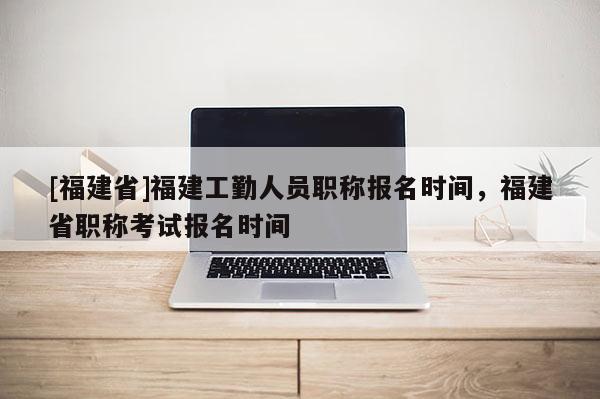 [福建省]福建工勤人员职称报名时间，福建省职称考试报名时间